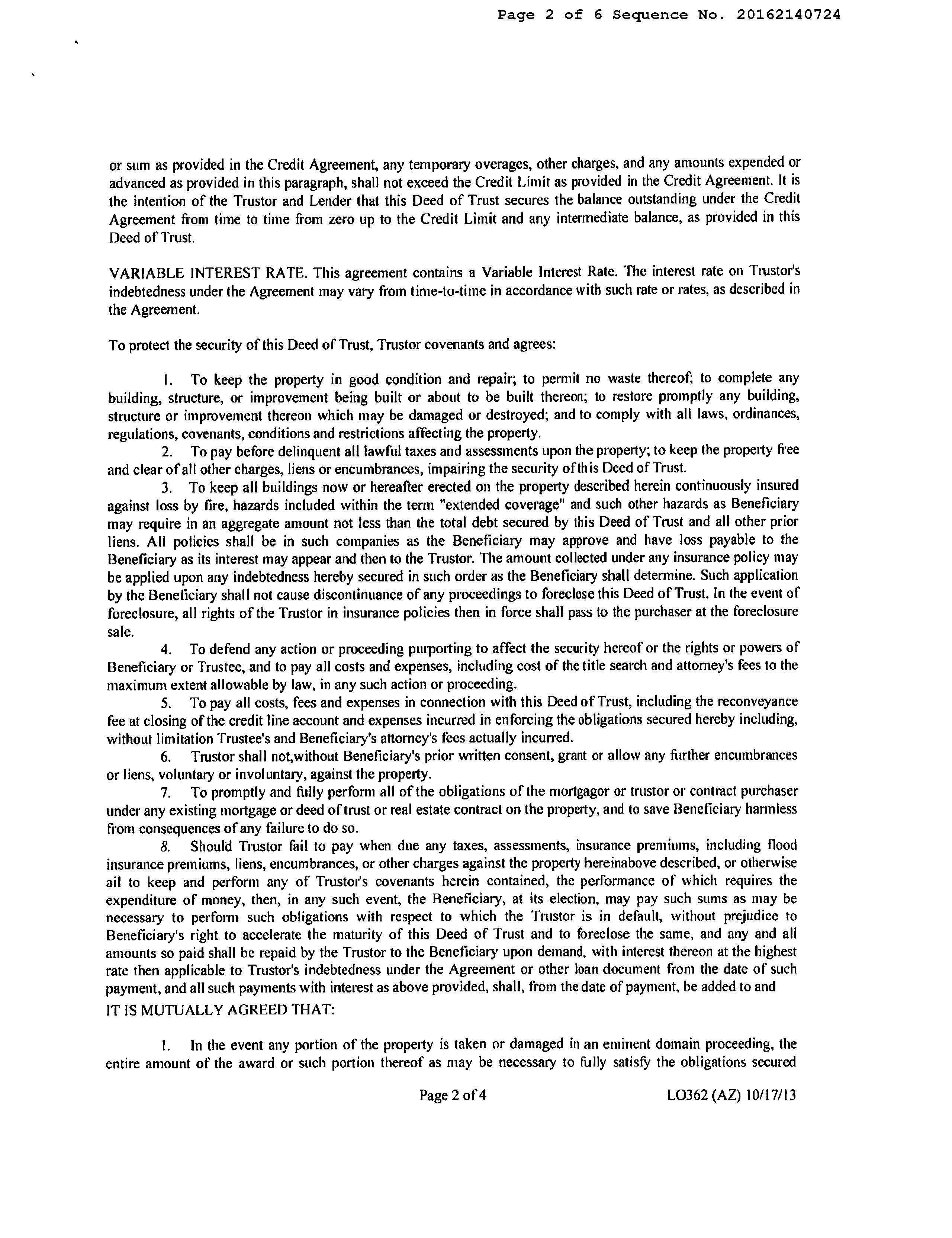 Page 2 of 6 Sequence No. 20162140724

or sum as provided in the Credit Agreement, any temporary overages, other charges, and any amounts expended or advanced as provided in this paragraph, shall not exceed the Credit Limit as provided in the Credit Agreement. It is the intention of the Trustor and Lender that this Deed of Trust secures the balance outstanding under the Credit Agreement from time to time from zero up to the Credit Limit and any intermediate balance, as provided in this Deed of Trust.

VARIABLE INTEREST RATE. This agreement contains a Variable Interest Rate. The interest rate on Trustor's indebtedness under the Agreement may vary from time-to-time in accordance with such rate or rates, as described in the Agreement.

To protect the security of this Deed of Trust, Trustor covenants and agrees:

1. To keep the property in good condition and repair; to permit no waste thereof; to complete any building, structure, or improvement being built or about to be built thereon; to restore promptly any building, structure or improvement thereon which may be damaged or destroyed; and to comply with all laws, ordinances, regulations, covenants, conditions and restrictions affecting the property.

2. To pay before delinquent all lawful taxes and assessments upon the property; to keep the property free and clear of all other charges, liens or encumbrances, impairing the security of this Deed of Trust.

3. To keep all buildings now or hereafter erected on the property described herein continuously insured against loss by fire, hazards included within the term "extended coverage" and such other hazards as Beneficiary may require in an aggregate amount not less than the total debt secured by this Deed of Trust and all other prior liens. All policies shall be in such companies as the Beneficiary may approve and have loss payable to the Beneficiary as its interest may appear and then to the Trustor. The amount collected under any insurance policy may be applied upon any indebtedness hereby secured in such order as the Beneficiary shall determine. Such application by the Beneficiary shall not cause discontinuance of any proceedings to foreclose this Deed of Trust. In the event of foreclosure, all rights of the Trustor in insurance policies then in force shall pass to the purchaser at the foreclosure sale.

4. To defend any action or proceeding purporting to affect the security hereof or the rights or powers of Beneficiary or Trustee, and to pay all costs and expenses, including cost of the title search and attorney's fees to the maximum extent allowable by law, in any such action or proceeding.

5. To pay all costs, fees and expenses in connection with this Deed of Trust, including the reconveyance fee at closing of the credit line account and expenses incurred in enforcing the obligations secured hereby including, without limitation Trustee's and Beneficiary's attorney's fees actually incurred.

6. Trustor shall not,without Beneficiary's prior written consent, grant or allow any further encumbrances or liens, voluntary or involuntary, against the property.

7. To promptly and fully perform all of the obligations of the mortgagor or trustor or contract purchaser under any existing mortgage or deed of trust or real estate contract on the property, and to save Beneficiary harmless from consequences of any failure to do so.

8. Should Trustor fail to pay when due any taxes, assessments, insurance premiums, including flood insurance premiums, liens, encumbrances, or other charges against the property hereinabove described, or otherwise ail to keep and perform any of Trustor's covenants herein contained, the performance of which requires the expenditure of money, then, in any such event, the Beneficiary, at its election, may pay such sums as may be necessary to perform such obligations with respect to which the Trustor is in default, without prejudice to Beneficiary's right to accelerate the maturity of this Deed of Trust and to foreclose the same, and any and all amounts so paid shall be repaid by the Trustor to the Beneficiary upon demand, with interest thereon at the highest rate then applicable to Trustor's indebtedness under the Agreement or other loan document from the date of such payment, and all such payments with interest as above provided, shall, from the date of payment, be added to and

IT IS MUTUALLY AGREED THAT:

1. In the event any portion of the property is taken or damaged in an eminent domain proceeding, the entire amount of the award or such portion thereof as may be necessary to fully satisfy the obligations secured

Page 2 of 4

LO362 (AZ) 10/17/13